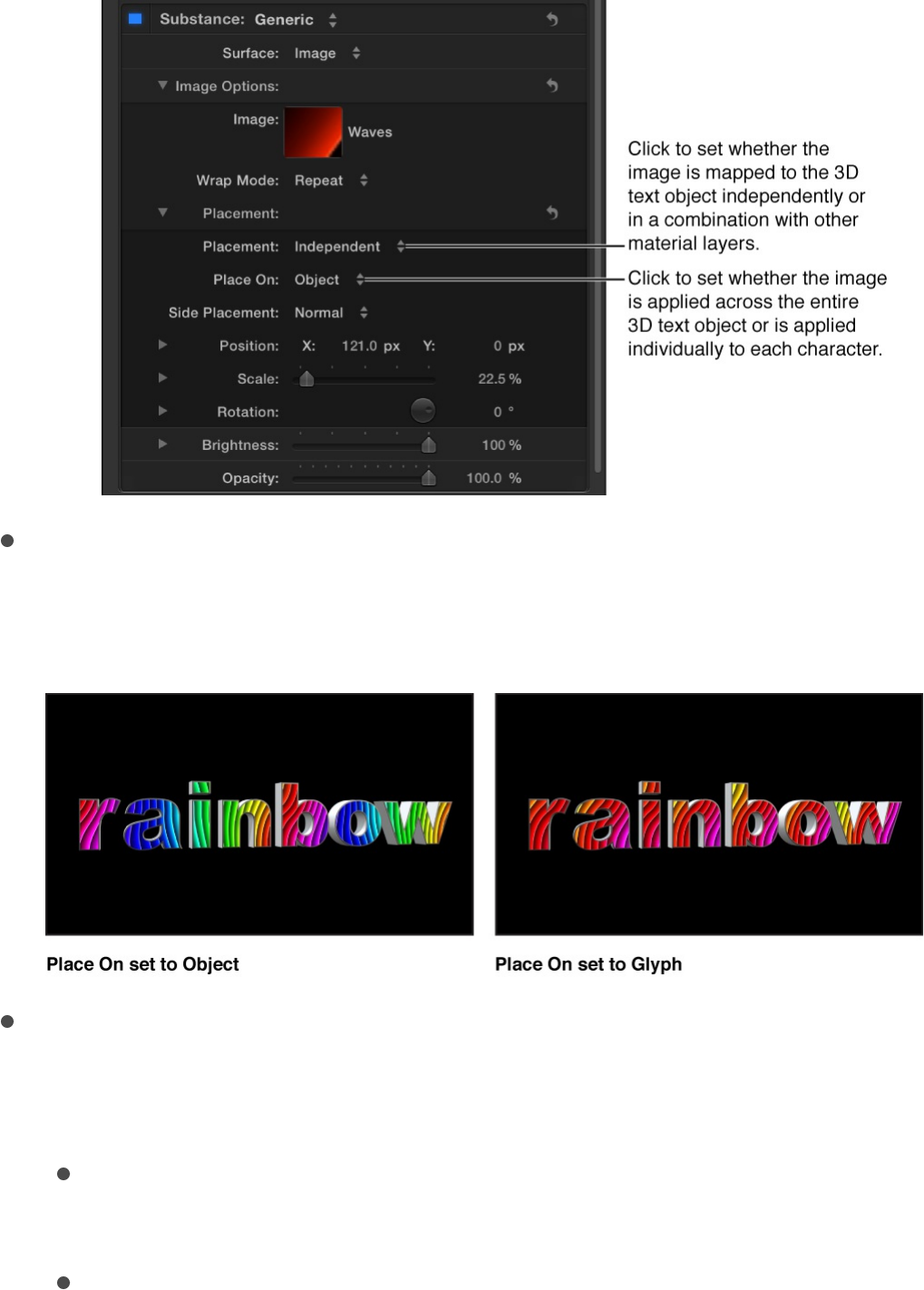 Substance: Generic

Surface: Image

Image Options:

Image: Waves

Wrap Mode: Repeat

Placement:

Placement: Independent

Place On: Object

Side Placement: Normal

Position: X: 121.0 px Y: 0 px

Scale: 22.5 %

Rotation: 0 °

Brightness: 100 %

Opacity: 100.0 %

Click to set whether the image is mapped to the 3D text object independently or in a combination with other material layers.

Click to set whether the image is applied across the entire 3D text object or is applied individually to each character.

rainbow

rainbow

Place On set to Object

Place On set to Glyph